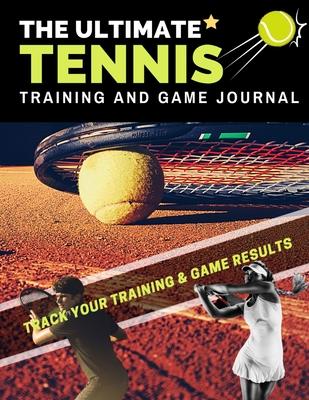 THE ULTIMATE
TENNIS
TRAINING AND GAME JOURNAL

TRACK YOUR TRAINING & GAME RESULTS